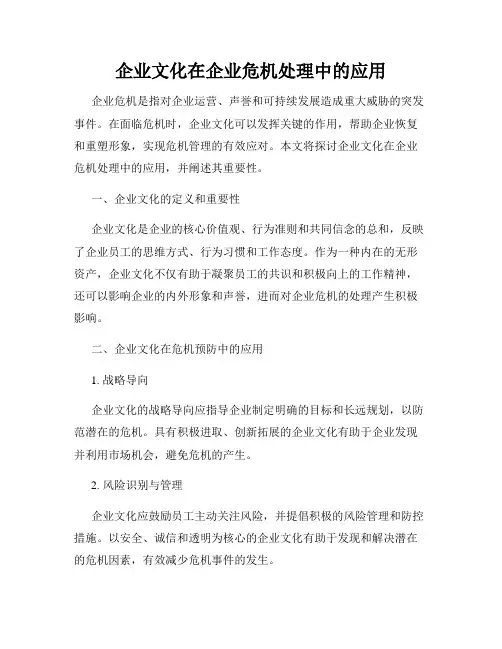 企业文化在企业危机处理中的应用

企业危机是指对企业运营、声誉和可持续发展造成重大威胁的突发事件。在面临危机时，企业文化可以发挥关键的作用，帮助企业恢复和重塑形象，实现危机管理的有效应对。本文将探讨企业文化在企业危机处理中的应用，并阐述其重要性。

一、企业文化的定义和重要性

企业文化是企业的核心价值观、行为准则和共同信念的总和，反映了企业员工的思维方式、行为习惯和工作态度。作为一种内在的无形资产，企业文化不仅有助于凝聚员工的共识和积极向上的工作精神，还可以影响企业的内外形象和声誉，进而对企业危机的处理产生积极影响。

二、企业文化在危机预防中的应用

1. 战略导向

企业文化的战略导向应指导企业制定明确的目标和长远规划，以防范潜在的危机。具有积极进取、创新拓展的企业文化有助于企业发现并利用市场机会，避免危机的产生。

2. 风险识别与管理

企业文化应鼓励员工主动关注风险，并提倡积极的风险管理和防控措施。以安全、诚信和透明为核心的企业文化有助于发现和解决潜在的危机因素，有效减少危机事件的发生。